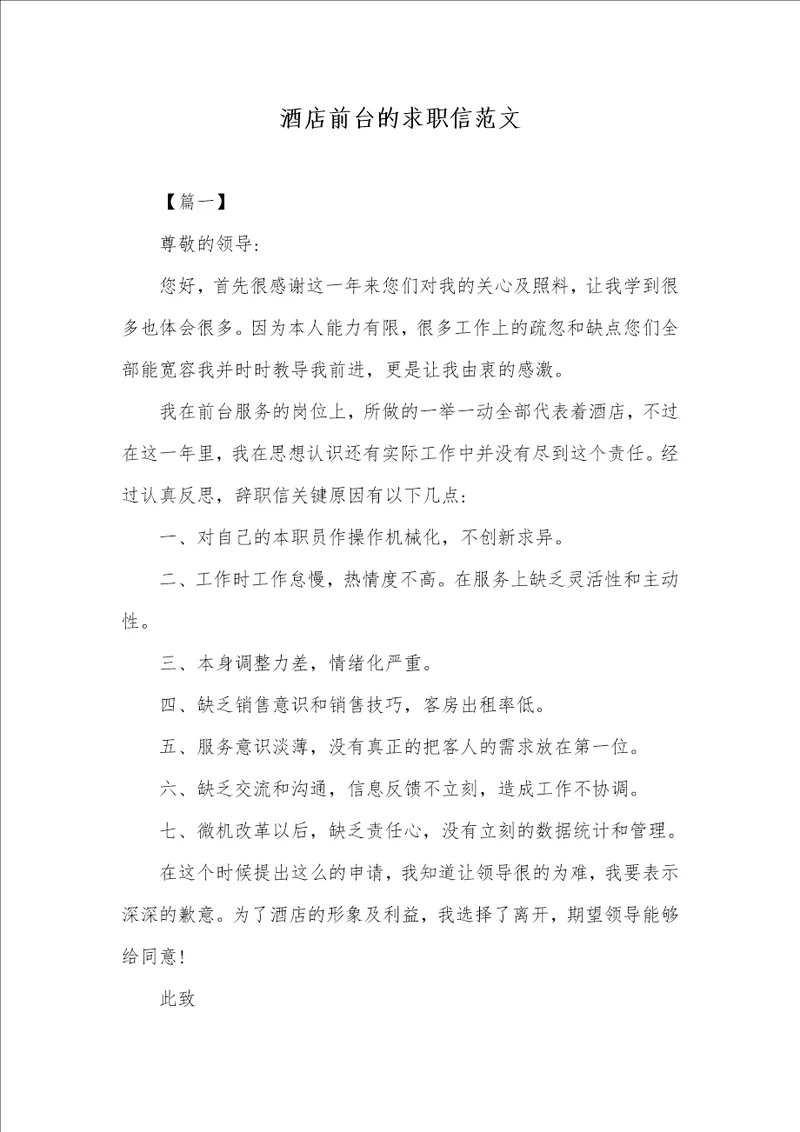 酒店前台的求职信范文

【篇一】

尊敬的领导：

您好，首先很感谢这一年来您们对我的关心及照料，让我学到很多也体会很多。因为本人能力有限，很多工作上的疏忽和缺点您们全部能宽容我并时时教导我前进，更是让我由衷的感激。

我在前台服务的岗位上，所做的一举一动全部代表着酒店，不过在这一年里，我在思想认识还有实际工作中并没有尽到这个责任。经过认真反思，辞职信关键原因有以下几点：

一、对自己的本职员作操作机械化，不创新求异。

二、工作时工作怠慢，热情度不高。在服务上缺乏灵活性和主动性。

三、本身调整力差，情绪化严重。

四、缺乏销售意识和销售技巧，客房出租率低。

五、服务意识淡薄，没有真正的把客人的需求放在第一位。

六、缺乏交流和沟通，信息反馈不立刻，造成工作不协调。

七、微机改革以后，缺乏责任心，没有立刻的数据统计和管理。

在这个时候提出这么的申请，我知道让领导很的为难，我要表示深深的歉意。为了酒店的形象及利益，我选择了离开，期望领导能够给同意！

此致